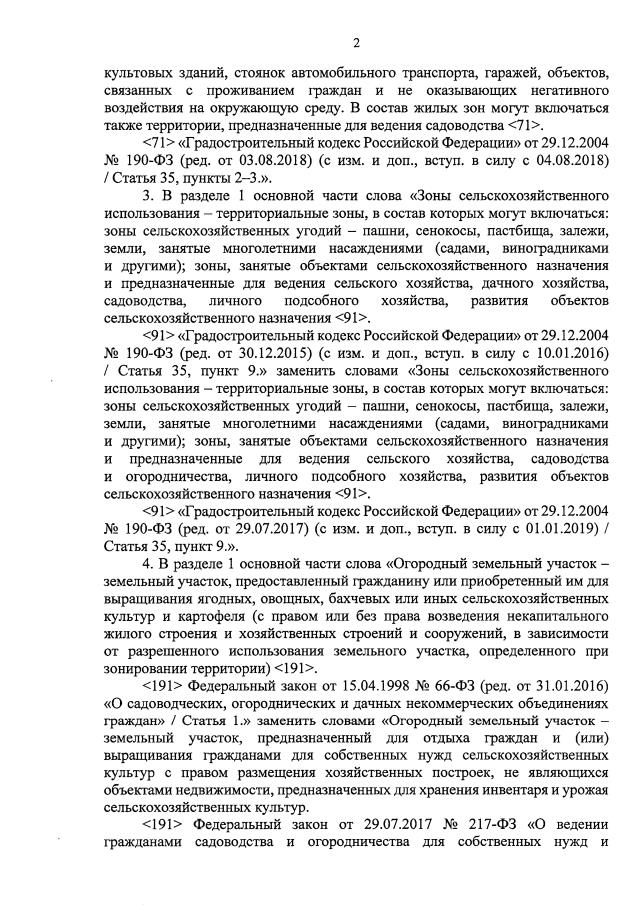 2

культовых зданий, стоянок автомобильного транспорта, гаражей, объектов, связанных с проживанием граждан и не оказывающих негативного воздействия на окружающую среду. В состав жилых зон могут включаться также территории, предназначенные для ведения садоводства <71>.

<71> «Градостроительный кодекс Российской Федерации» от 29.12.2004 № 190-ФЗ (ред. от 03.08.2018) (с изм. и доп., вступ. в силу с 04.08.2018) / Статья 35, пункты 2–3.».

3. В разделе 1 основной части слова «Зоны сельскохозяйственного использования – территориальные зоны, в состав которых могут включаться: зоны сельскохозяйственных угодий – пашни, сенокосы, пастбища, залежи, земли, занятые многолетними насаждениями (садами, виноградниками и другими); зоны, занятые объектами сельскохозяйственного назначения и предназначенные для ведения сельского хозяйства, дачного хозяйства, садоводства, личного подсобного хозяйства, развития объектов сельскохозяйственного назначения <91>.

<91> «Градостроительный кодекс Российской Федерации» от 29.12.2004 № 190-ФЗ (ред. от 30.12.2015) (с изм. и доп., вступ. в силу с 10.01.2016) / Статья 35, пункт 9.» заменить словами «Зоны сельскохозяйственного использования – территориальные зоны, в состав которых могут включаться: зоны сельскохозяйственных угодий – пашни, сенокосы, пастбища, залежи, земли, занятые многолетними насаждениями (садами, виноградниками и другими); зоны, занятые объектами сельскохозяйственного назначения и предназначенные для ведения сельского хозяйства, садоводства и огородничества, личного подсобного хозяйства, развития объектов сельскохозяйственного назначения <91>.

<91> «Градостроительный кодекс Российской Федерации» от 29.12.2004 № 190-ФЗ (ред. от 29.07.2017) (с изм. и доп., вступ. в силу с 01.01.2019) / Статья 35, пункт 9.».

4. В разделе 1 основной части слова «Огородный земельный участок – земельный участок, предоставленный гражданину или приобретенный им для выращивания ягодных, овощных, бахчевых или иных сельскохозяйственных культур и картофеля (с правом или без права возведения некапитального жилого строения и хозяйственных строений и сооружений, в зависимости от разрешенного использования земельного участка, определенного при зонировании территории) <191>.

<191> Федеральный закон от 15.04.1998 № 66-ФЗ (ред. от 31.01.2016) «О садоводческих, огороднических и дачных некоммерческих объединениях граждан» / Статья 1.» заменить словами «Огородный земельный участок – земельный участок, предназначенный для отдыха граждан и (или) выращивания гражданами для собственных нужд сельскохозяйственных культур с правом размещения хозяйственных построек, не являющихся объектами недвижимости, предназначенных для хранения инвентаря и урожая сельскохозяйственных культур.

<191> Федеральный закон от 29.07.2017 № 217-ФЗ «О ведении гражданами садоводства и огородничества для собственных нужд и